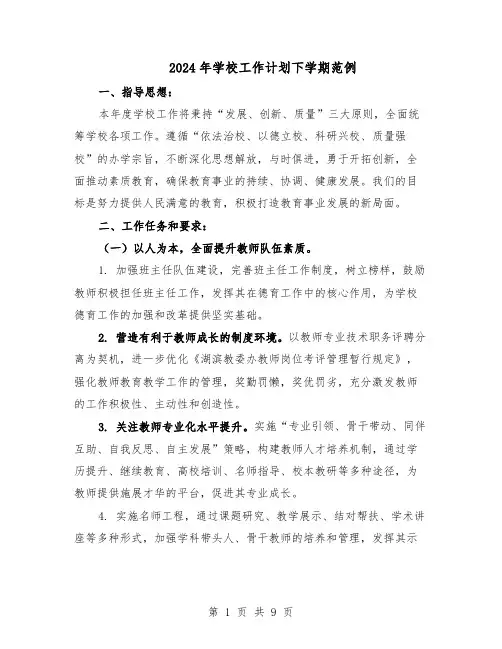 2024年学校工作计划下学期范例

一、指导思想：

本年度学校工作将秉持“发展、创新、质量”三大原则，全面统筹学校各项工作。遵循“依法治校、以德立校、科研兴校、质量强校”的办学宗旨，不断深化思想解放，与时俱进，勇于开拓创新，全面推动素质教育，确保教育事业的持续、协调、健康发展。我们的目标是努力提供人民满意的教育，积极打造教育事业发展的新局面。

二、工作任务和要求：

（一）以人为本，全面提升教师队伍素质。

1. 加强班主任队伍建设，完善班主任工作制度，树立榜样，鼓励教师积极担任班主任工作，发挥其在德育工作中的核心作用，为学校德育工作的加强和改革提供坚实基础。

2. 营造有利于教师成长的制度环境。以教师专业技术职务评聘分离为契机，进一步优化《湖滨教委办教师岗位考评管理暂行规定》，强化教师教育教学工作的管理，奖勤罚懒，奖优罚劣，充分激发教师的工作积极性、主动性和创造性。

3. 关注教师专业化水平提升。实施“专业引领、骨干带动、同伴互助、自我反思、自主发展”策略，构建教师人才培养机制，通过学历提升、继续教育、高校培训、名师指导、校本教研等多种途径，为教师提供施展才华的平台，促进其专业成长。

4. 实施名师工程，通过课题研究、教学展示、结对帮扶、学术讲座等多种形式，加强学科带头人、骨干教师的培养和管理，发挥其示

第 1 页 共 9 页